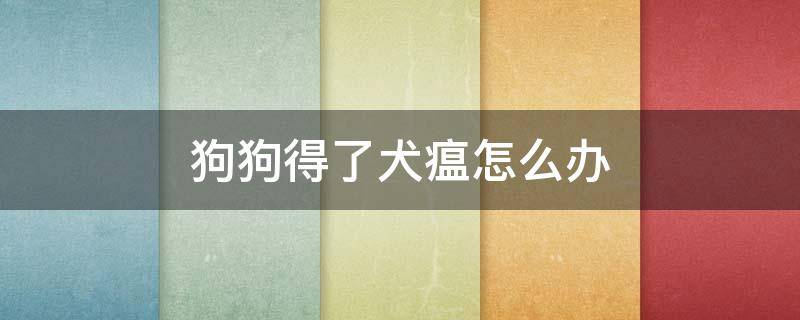 狗狗得了犬瘟怎么办